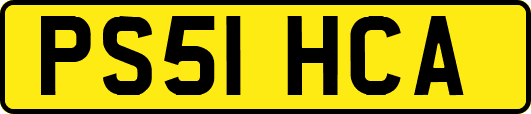 PS51 HCA